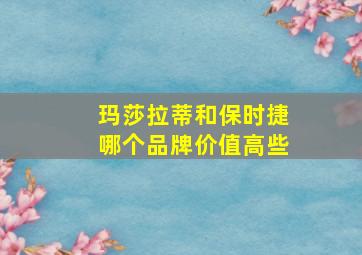 玛莎拉蒂和保时捷
哪个品牌价值高些